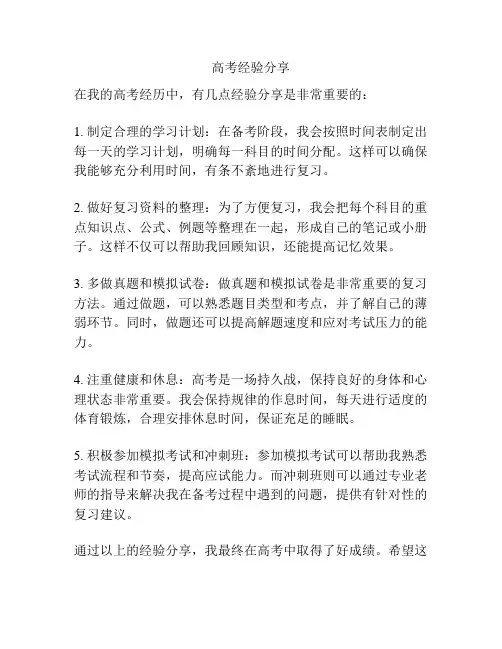 高考经验分享

在我的高考经历中，有几点经验分享是非常重要的：

1. 制定合理的学习计划：在备考阶段，我会按照时间表制定出每一天的学习计划，明确每一科目的时间分配。这样可以确保我能够充分利用时间，有条不紊地进行复习。

2. 做好复习资料的整理：为了方便复习，我会把每个科目的重点知识点、公式、例题等整理在一起，形成自己的笔记或小册子。这样不仅可以帮助我回顾知识，还能提高记忆效果。

3. 多做真题和模拟试卷：做真题和模拟试卷是非常重要的复习方法。通过做题，可以熟悉题目类型和考点，并了解自己的薄弱环节。同时，做题还可以提高解题速度和应对考试压力的能力。

4. 注重健康和休息：高考是一场持久战，保持良好的身体和心理状态非常重要。我会保持规律的作息时间，每天进行适度的体育锻炼，合理安排休息时间，保证充足的睡眠。

5. 积极参加模拟考试和冲刺班：参加模拟考试可以帮助我熟悉考试流程和节奏，提高应试能力。而冲刺班则可以通过专业老师的指导来解决我在备考过程中遇到的问题，提供有针对性的复习建议。

通过以上的经验分享，我最终在高考中取得了好成绩。希望这